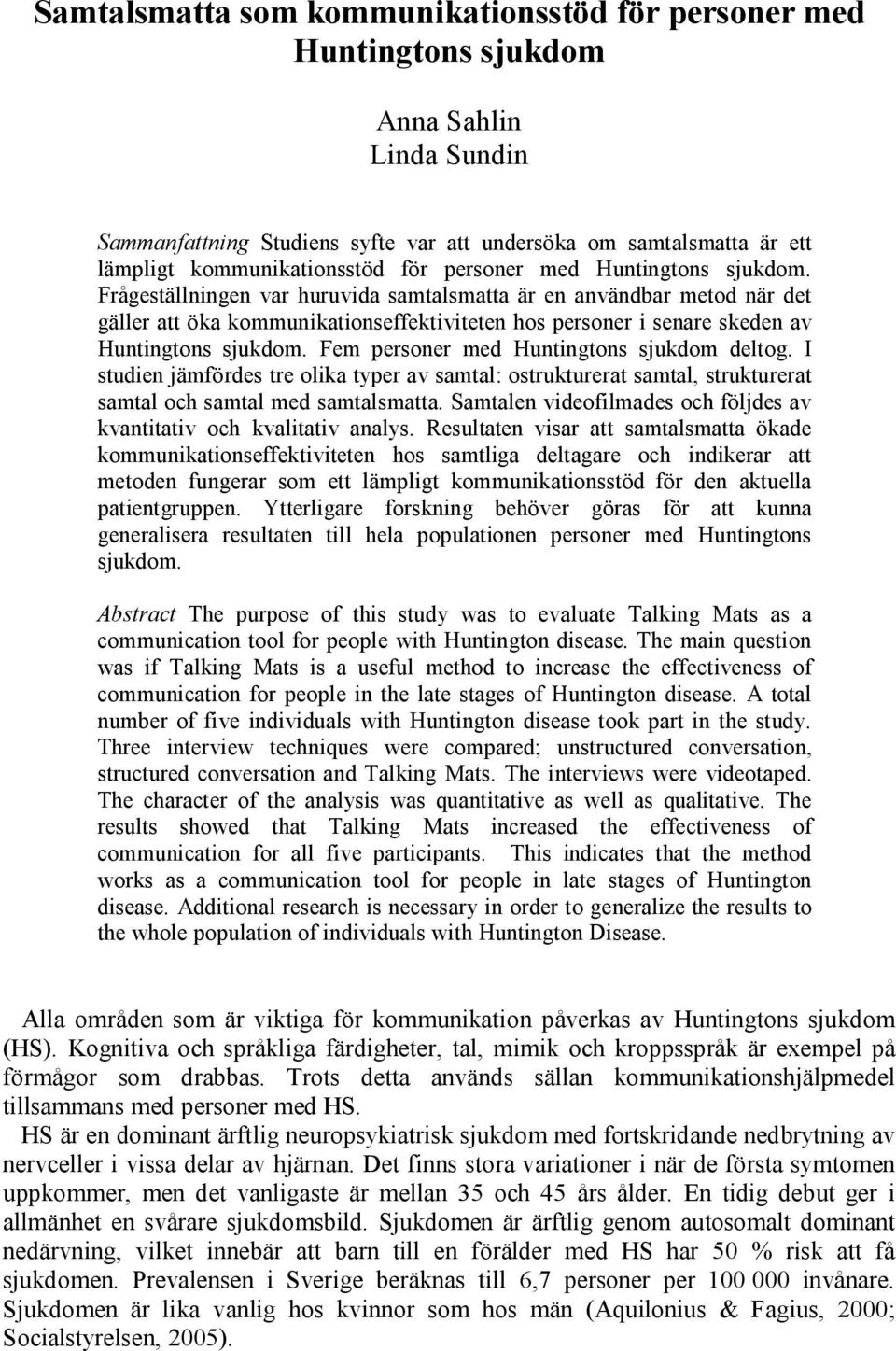 Samtalsmatta som kommunikationsstöd för personer med Huntingtons sjukdom

Anna Sahlin
Linda Sundin

Sammanfattning Studiens syfte var att undersöka om samtalsmatta är ett lämpligt kommunikationsstöd för personer med Huntingtons sjukdom. Frågeställningen var huruvida samtalsmatta är en användbar metod när det gäller att öka kommunikationseffektiviteten hos personer i senare skeden av Huntingtons sjukdom. Fem personer med Huntingtons sjukdom deltog. I studien jämfördes tre olika typer av samtal: ostrukturerat samtal, strukturerat samtal och samtal med samtalsmatta. Samtalen videofilmades och följdes av kvantitativ och kvalitativ analys. Resultaten visar att samtalsmatta ökade kommunikationseffektiviteten hos samtliga deltagare och indikerar att metoden fungerar som ett lämpligt kommunikationsstöd för den aktuella patientgruppen. Ytterligare forskning behöver göras för att kunna generalisera resultaten till hela populationen personer med Huntingtons sjukdom.

Abstract The purpose of this study was to evaluate Talking Mats as a communication tool for people with Huntington disease. The main question was if Talking Mats is a useful method to increase the effectiveness of communication for people in the late stages of Huntington disease. A total number of five individuals with Huntington disease took part in the study. Three interview techniques were compared; unstructured conversation, structured conversation and Talking Mats. The interviews were videotaped. The character of the analysis was quantitative as well as qualitative. The results showed that Talking Mats increased the effectiveness of communication for all five participants. This indicates that the method works as a communication tool for people in late stages of Huntington disease. Additional research is necessary in order to generalize the results to the whole population of individuals with Huntington Disease.

Alla områden som är viktiga för kommunikation påverkas av Huntingtons sjukdom (HS). Kognitiva och språkliga färdigheter, tal, mimik och kroppsspråk är exempel på förmågor som drabbas. Trots detta används sällan kommunikationshjälpmedel tillsammans med personer med HS.

HS är en dominant ärftlig neuropsykiatrisk sjukdom med fortskridande nedbrytning av nervceller i vissa delar av hjärnan. Det finns stora variationer i när de första symtomen uppkommer, men det vanligaste är mellan 35 och 45 års ålder. En tidig debut ger i allmänhet en svårare sjukdomsbild. Sjukdomen är ärftlig genom autosomalt dominant nedärvning, vilket innebär att barn till en förälder med HS har 50 % risk att få sjukdomen. Prevalensen i Sverige beräknas till 6,7 personer per 100 000 invånare. Sjukdomen är lika vanlig hos kvinnor som hos män (Aquilonius & Fagius, 2000; Socialstyrelsen, 2005).